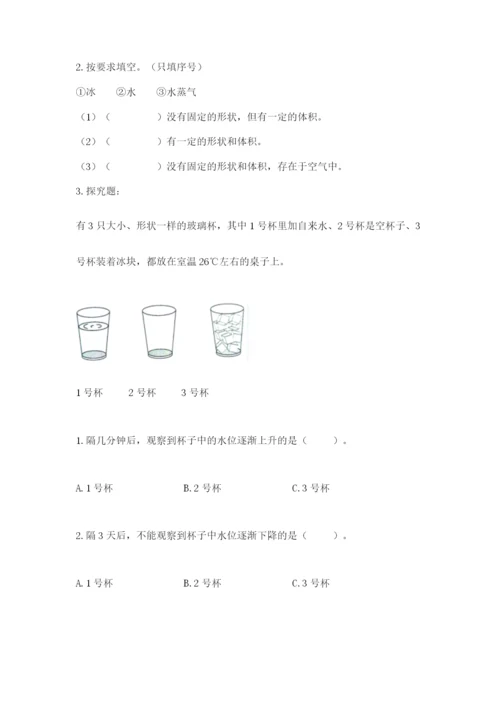 2. 按要求填空。（只填序号）

①冰　②水　③水蒸气

（1）（　　　　）没有固定的形状，但有一定的体积。

（2）（　　　　）有一定的形状和体积。

（3）（　　　　）没有固定的形状和体积，存在于空气中。

3. 探究题：

有 3 只大小、形状一样的玻璃杯，其中 1 号杯里加自来水、2 号杯是空杯子、3 号杯装着冰块，都放在室温 26℃左右的桌子上。

1 号杯　2 号杯　3 号杯

1. 隔几分钟后，观察到杯子中的水位逐渐上升的是（　　）。

A. 1 号杯　B. 2 号杯　C. 3 号杯

2. 隔 3 天后，不能观察到杯子中水位逐渐下降的是（　　）。

A. 1 号杯　B. 2 号杯　C. 3 号杯